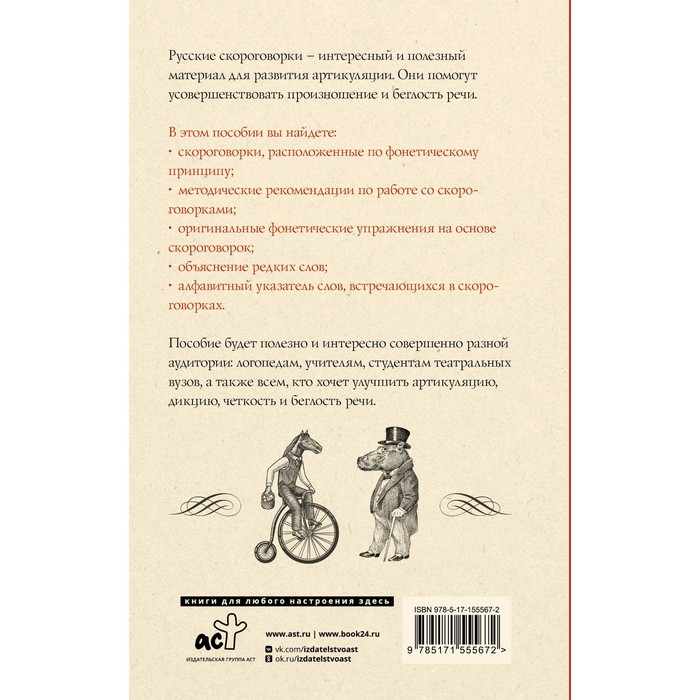 Русские скороговорки – интересный и полезный материал для развития артикуляции. Они помогут усовершенствовать произношение и беглость речи.

В этом пособии вы найдете:
• скороговорки, расположенные по фонетическому принципу;
• методические рекомендации по работе со скороговорками;
• оригинальные фонетические упражнения на основе скороговорок;
• объяснение редких слов;
• алфавитный указатель слов, встречающихся в скороговорках.

Пособие будет полезно и интересно совершенно разной аудитории: логопедам, учителям, студентам театральных вузов, а также всем, кто хочет улучшить артикуляцию, дикцию, четкость и беглость речи.

книги для любого настроения здесь

аст
ИЗДАТЕЛЬСКАЯ ГРУППА АСТ

www.ast.ru | www.book24.ru
vk.com/izdatelstvoast
ok.ru/izdatelstvoast

ISBN 978-5-17-155567-2

9 785171 555672 >